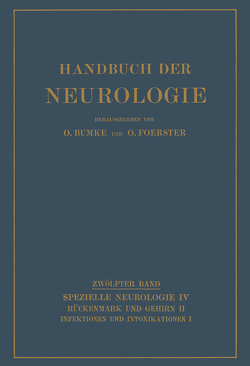 HANDBUCH DER
NEUROLOGIE

HERAUSGEGEBEN VON
O. BUMKE UND O. FOERSTER

ZWÖLFTER BAND
SPEZIELLE NEUROLOGIE IV
RÜCKENMARK UND GEHIRN II
INFEKTIONEN UND INTOXIKATIONEN I